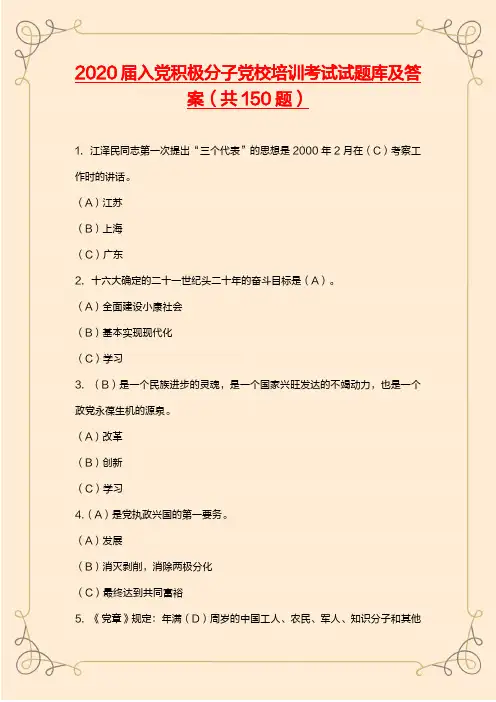 2020 届入党积极分子党校培训考试试题库及答案（共 150 题）

1. 江泽民同志第一次提出“三个代表”的思想是 2000 年 2 月在（C）考察工作时的讲话。

（A）江苏

（B）上海

（C）广东

2. 十六大确定的二十一世纪头二十年的奋斗目标是（A）。

（A）全面建设小康社会

（B）基本实现现代化

（C）学习

3. （B）是一个民族进步的灵魂，是一个国家兴旺发达的不竭动力，也是一个政党永葆生机的源泉。

（A）改革

（B）创新

（C）学习

4.（A）是党执政兴国的第一要务。

（A）发展

（B）消灭剥削，消除两极分化

（C）最终达到共同富裕

5. 《党章》规定：年满（D）周岁的中国工人、农民、军人、知识分子和其他